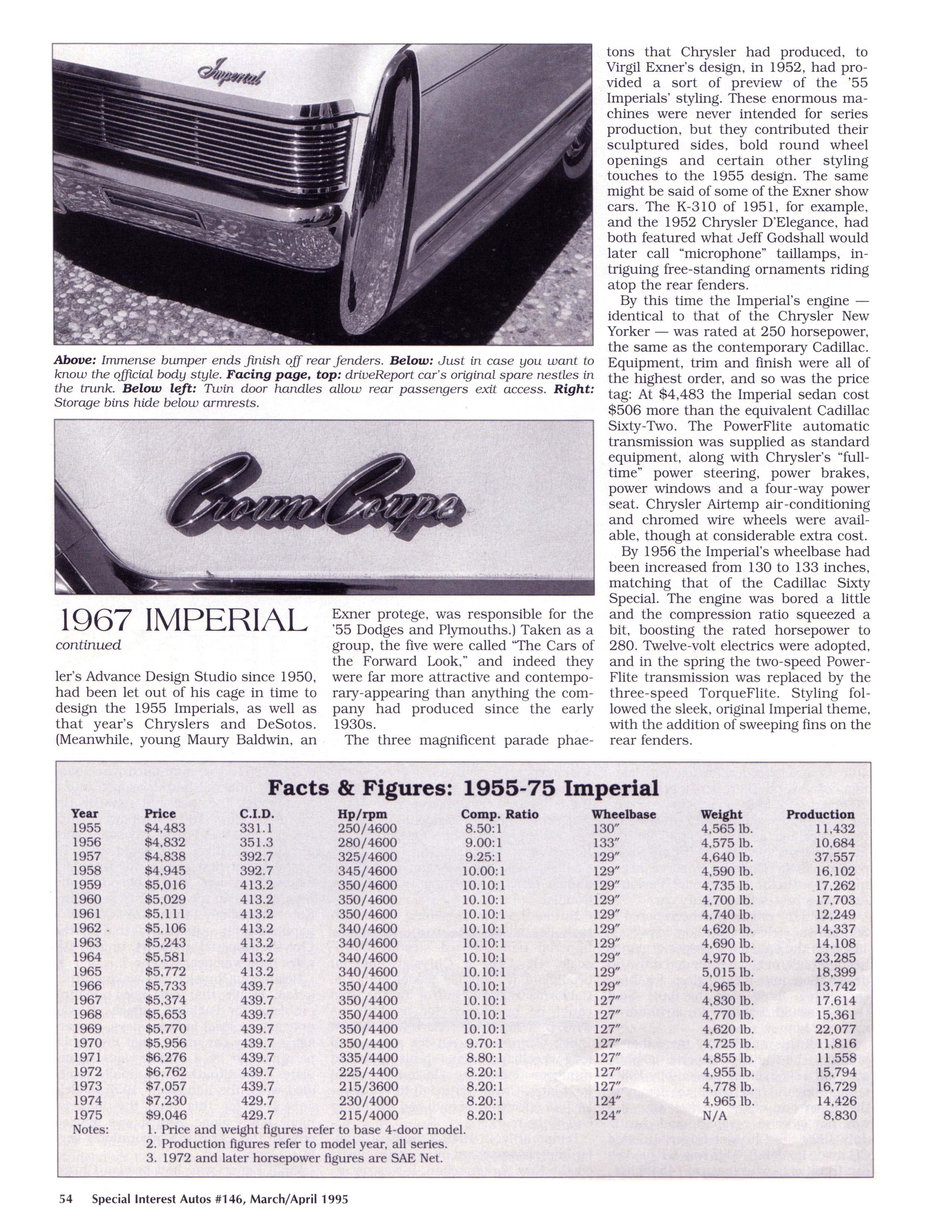 Imperial

Above: Immense bumper ends finish off rear fenders. Below: Just in case you want to know the official body style. Facing page, top: driveReport car's original spare nestles in the trunk. Below left: Twin door handles allow rear passengers exit access. Right: Storage bins hide below armrests.

Crown Coupe

1967 IMPERIAL
continued

ler's Advance Design Studio since 1950, had been let out of his cage in time to design the 1955 Imperials, as well as that year's Chryslers and DeSotos. (Meanwhile, young Maury Baldwin, an Exner protege, was responsible for the '55 Dodges and Plymouths.) Taken as a group, the five were called "The Cars of the Forward Look," and indeed they were far more attractive and contemporary-appearing than anything the company had produced since the early 1930s.

The three magnificent parade phaetons that Chrysler had produced, to Virgil Exner's design, in 1952, had provided a sort of preview of the '55 Imperials' styling. These enormous machines were never intended for series production, but they contributed their sculptured sides, bold round wheel openings and certain other styling touches to the 1955 design. The same might be said of some of the Exner show cars. The K-310 of 1951, for example, and the 1952 Chrysler D'Elegance, had both featured what Jeff Godshall would later call "microphone" taillamps, intriguing free-standing ornaments riding atop the rear fenders.

By this time the Imperial's engine — identical to that of the Chrysler New Yorker — was rated at 250 horsepower, the same as the contemporary Cadillac. Equipment, trim and finish were all of the highest order, and so was the price tag: At $4,483 the Imperial sedan cost $506 more than the equivalent Cadillac Sixty-Two. The PowerFlite automatic transmission was supplied as standard equipment, along with Chrysler's "full-time" power steering, power brakes, power windows and a four-way power seat. Chrysler Airtemp air-conditioning and chromed wire wheels were available, though at considerable extra cost.

By 1956 the Imperial's wheelbase had been increased from 130 to 133 inches, matching that of the Cadillac Sixty Special. The engine was bored a little and the compression ratio squeezed a bit, boosting the rated horsepower to 280. Twelve-volt electrics were adopted, and in the spring the two-speed PowerFlite transmission was replaced by the three-speed TorqueFlite. Styling followed the sleek, original Imperial theme, with the addition of sweeping fins on the rear fenders.

Facts & Figures: 1955-75 Imperial

| Year | Price | C.I.D. | Hp/rpm | Comp. Ratio | Wheelbase | Weight | Production |
|---|---|---|---|---|---|---|---|
| 1955 | $4,483 | 331.1 | 250/4600 | 8.50:1 | 130″ | 4,565 lb. | 11,432 |
| 1956 | $4,832 | 351.3 | 280/4600 | 9.00:1 | 133″ | 4,575 lb. | 10,684 |
| 1957 | $4,838 | 392.7 | 325/4600 | 9.25:1 | 129″ | 4,640 lb. | 37,557 |
| 1958 | $4,945 | 392.7 | 345/4600 | 10.00:1 | 129″ | 4,590 lb. | 16,102 |
| 1959 | $5,016 | 413.2 | 350/4600 | 10.10:1 | 129″ | 4,735 lb. | 17,262 |
| 1960 | $5,029 | 413.2 | 350/4600 | 10.10:1 | 129″ | 4,700 lb. | 17,703 |
| 1961 | $5,111 | 413.2 | 350/4600 | 10.10:1 | 129″ | 4,740 lb. | 12,249 |
| 1962 | $5,106 | 413.2 | 340/4600 | 10.10:1 | 129″ | 4,620 lb. | 14,337 |
| 1963 | $5,243 | 413.2 | 340/4600 | 10.10:1 | 129″ | 4,690 lb. | 14,108 |
| 1964 | $5,581 | 413.2 | 340/4600 | 10.10:1 | 129″ | 4,970 lb. | 23,285 |
| 1965 | $5,772 | 413.2 | 340/4600 | 10.10:1 | 129″ | 5,015 lb. | 18,399 |
| 1966 | $5,733 | 439.7 | 350/4400 | 10.10:1 | 129″ | 4,965 lb. | 13,742 |
| 1967 | $5,374 | 439.7 | 350/4400 | 10.10:1 | 127″ | 4,830 lb. | 17,614 |
| 1968 | $5,653 | 439.7 | 350/4400 | 10.10:1 | 127″ | 4,770 lb. | 15,361 |
| 1969 | $5,770 | 439.7 | 350/4400 | 10.10:1 | 127″ | 4,620 lb. | 22,077 |
| 1970 | $5,956 | 439.7 | 350/4400 | 9.70:1 | 127″ | 4,725 lb. | 11,816 |
| 1971 | $6,276 | 439.7 | 335/4400 | 8.80:1 | 127″ | 4,855 lb. | 11,558 |
| 1972 | $6,762 | 439.7 | 225/4400 | 8.20:1 | 127″ | 4,955 lb. | 15,794 |
| 1973 | $7,057 | 439.7 | 215/3600 | 8.20:1 | 127″ | 4,778 lb. | 16,729 |
| 1974 | $7,230 | 429.7 | 230/4000 | 8.20:1 | 124″ | 4,965 lb. | 14,426 |
| 1975 | $9,046 | 429.7 | 215/4000 | 8.20:1 | 124″ | N/A | 8,830 |

Notes: 1. Price and weight figures refer to base 4-door model.
2. Production figures refer to model year, all series.
3. 1972 and later horsepower figures are SAE Net.

54 Special Interest Autos #146, March/April 1995